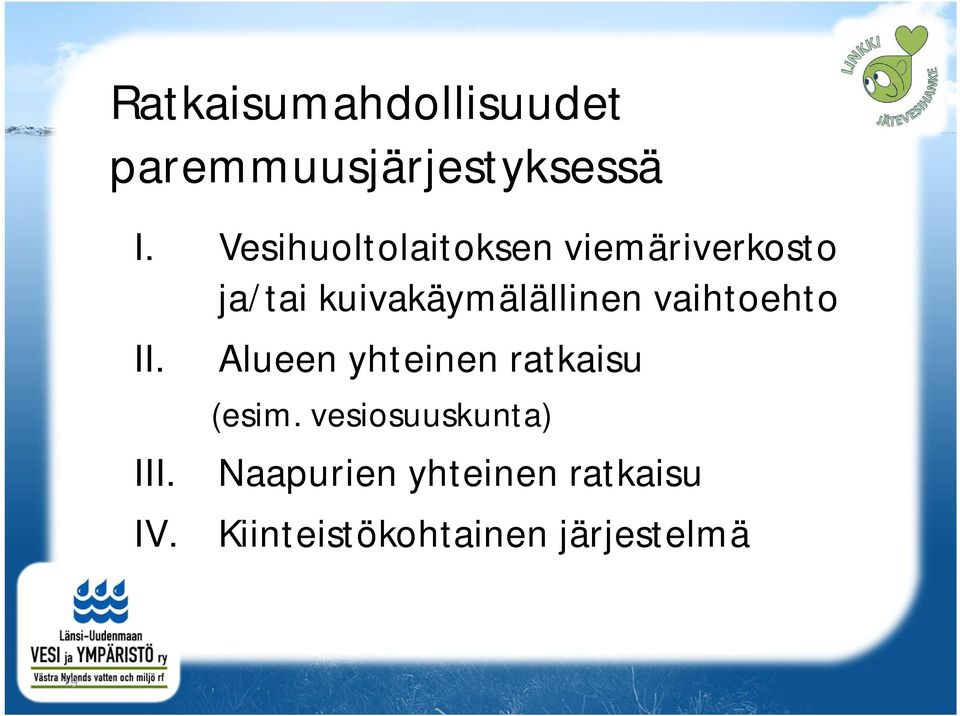 LINKKI JÄTEVESIHANKE

Ratkaisumahdollisuudet paremmuusjärjestyksessä

I. Vesihuoltolaitoksen viemäriverkosto ja/tai kuivakäymälällinen vaihtoehto

II. Alueen yhteinen ratkaisu (esim. vesiosuuskunta)

III. Naapurien yhteinen ratkaisu

IV. Kiinteistökohtainen järjestelmä

Länsi-Uudenmaan VESI ja YMPÄRISTÖ ry
Västra Nylands vatten och miljö rf